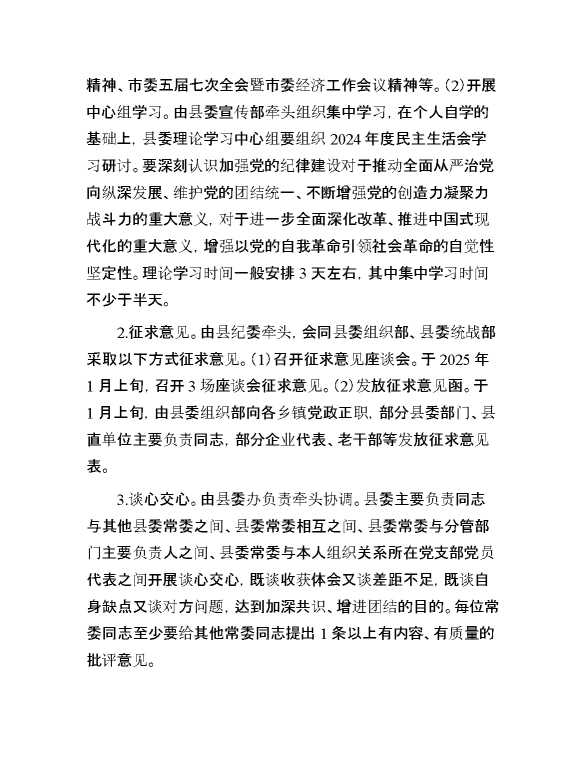 精神、市委五届七次全会暨市委经济工作会议精神等。(2)开展中心组学习。由县委宣传部牵头组织集中学习，在个人自学的基础上，县委理论学习中心组要组织 2024 年度民主生活会学习研讨。要深刻认识加强党的纪律建设对于推动全面从严治党向纵深发展、维护党的团结统一、不断增强党的创造力凝聚力战斗力的重大意义，对于进一步全面深化改革、推进中国式现代化的重大意义，增强以党的自我革命引领社会革命的自觉性坚定性。理论学习时间一般安排 3 天左右，其中集中学习时间不少于半天。

2.征求意见。由县纪委牵头，会同县委组织部、县委统战部采取以下方式征求意见。(1)召开征求意见座谈会。于 2025 年 1 月上旬，召开 3 场座谈会征求意见。(2)发放征求意见函。于 1 月上旬，由县委组织部向各乡镇党政正职，部分县委部门、县直单位主要负责同志，部分企业代表、老干部等发放征求意见表。

3.谈心交心。由县委办负责牵头协调。县委主要负责同志与其他县委常委之间、县委常委相互之间、县委常委与分管部门主要负责人之间、县委常委与本人组织关系所在党支部党员代表之间开展谈心交心，既谈收获体会又谈差距不足，既谈自身缺点又谈对方问题，达到加深共识、增进团结的目的。每位常委同志至少要给其他常委同志提出 1 条以上有内容、有质量的批评意见。